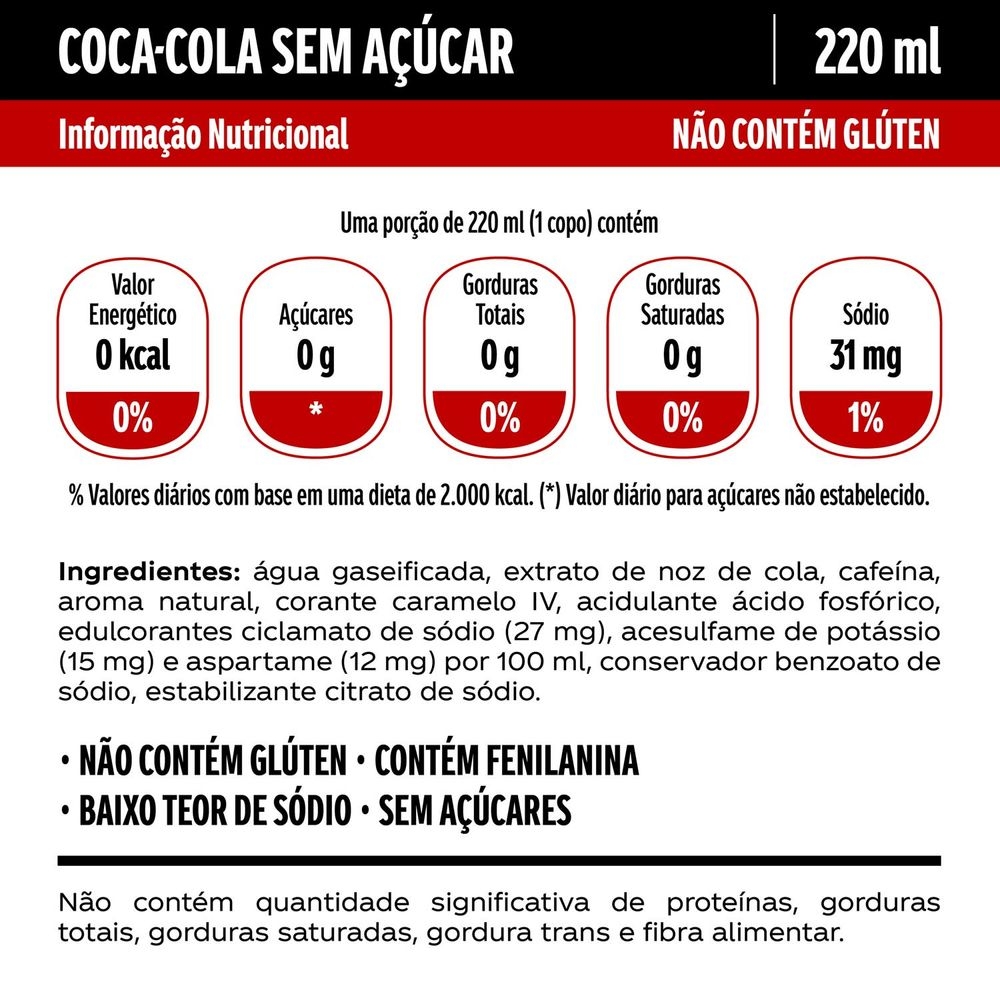 COCA-COLA SEM AÇÚCAR

220 ml

Informação Nutricional

NÃO CONTÉM GLÚTEN

Uma porção de 220 ml (1 copo) contém

Valor Energético
0 kcal
0%

Açúcares
0 g
*

Gorduras Totais
0 g
0%

Gorduras Saturadas
0 g
0%

Sódio
31 mg
1%

% Valores diários com base em uma dieta de 2.000 kcal. (*) Valor diário para açúcares não estabelecido.

Ingredientes: água gaseificada, extrato de noz de cola, cafeína, aroma natural, corante caramelo IV, acidulante ácido fosfórico, edulcorantes ciclamato de sódio (27 mg), acesulfame de potássio (15 mg) e aspartame (12 mg) por 100 ml, conservador benzoato de sódio, estabilizante citrato de sódio.

• NÃO CONTÉM GLÚTEN • CONTÉM FENILANINA
• BAIXO TEOR DE SÓDIO • SEM AÇÚCARES

Não contém quantidade significativa de proteínas, gorduras totais, gorduras saturadas, gordura trans e fibra alimentar.